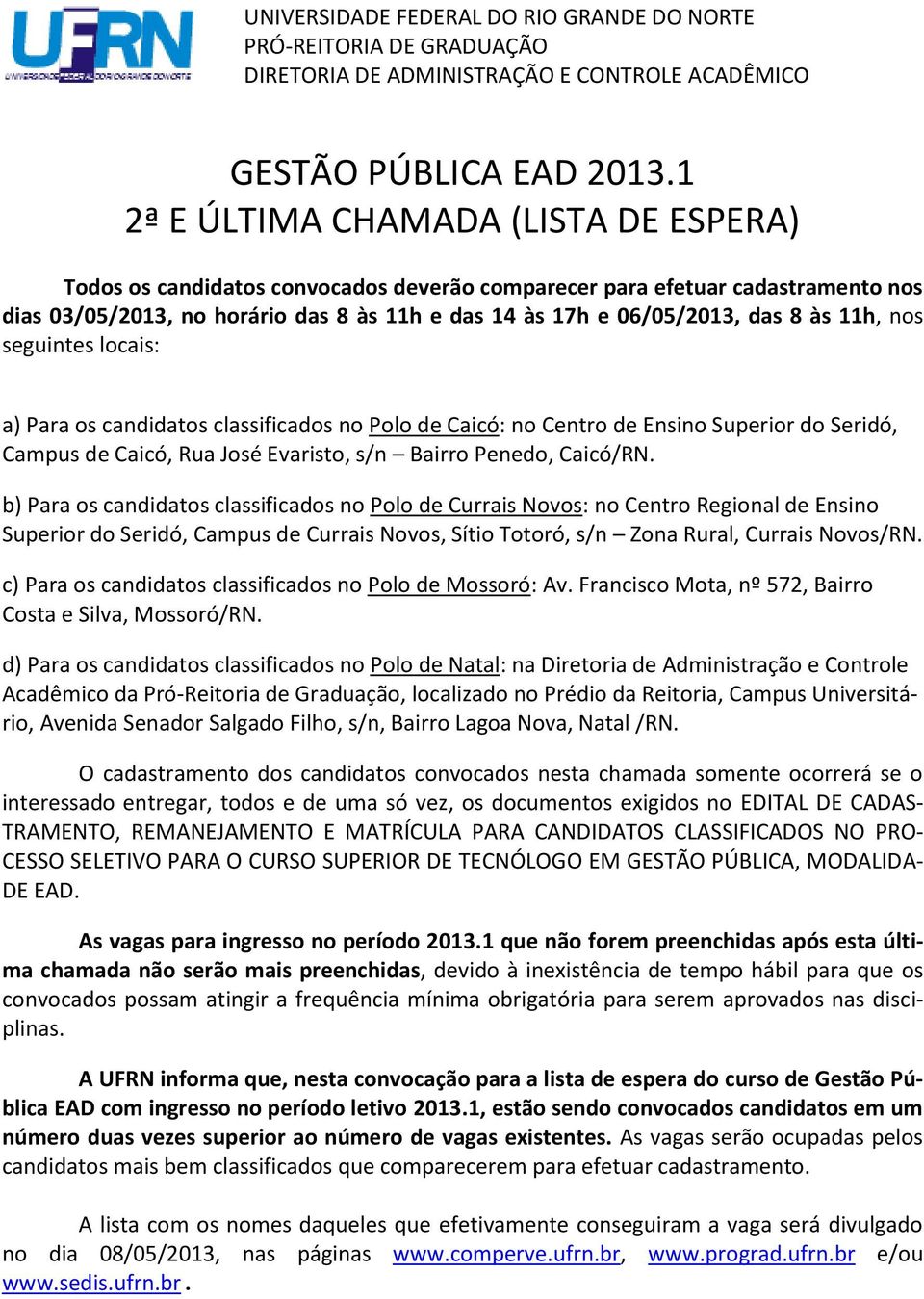 UFRN
UNIVERSIDADE FEDERAL DO RIO GRANDE DO NORTE

UNIVERSIDADE FEDERAL DO RIO GRANDE DO NORTE
PRÓ-REITORIA DE GRADUAÇÃO
DIRETORIA DE ADMINISTRAÇÃO E CONTROLE ACADÊMICO

GESTÃO PÚBLICA EAD 2013.1
2ª E ÚLTIMA CHAMADA (LISTA DE ESPERA)

Todos os candidatos convocados deverão comparecer para efetuar cadastramento nos dias 03/05/2013, no horário das 8 às 11h e das 14 às 17h e 06/05/2013, das 8 às 11h, nos seguintes locais:

a) Para os candidatos classificados no Polo de Caicó: no Centro de Ensino Superior do Seridó, Campus de Caicó, Rua José Evaristo, s/n – Bairro Penedo, Caicó/RN.

b) Para os candidatos classificados no Polo de Currais Novos: no Centro Regional de Ensino Superior do Seridó, Campus de Currais Novos, Sítio Totoró, s/n – Zona Rural, Currais Novos/RN.

c) Para os candidatos classificados no Polo de Mossoró: Av. Francisco Mota, nº 572, Bairro Costa e Silva, Mossoró/RN.

d) Para os candidatos classificados no Polo de Natal: na Diretoria de Administração e Controle Acadêmico da Pró-Reitoria de Graduação, localizado no Prédio da Reitoria, Campus Universitário, Avenida Senador Salgado Filho, s/n, Bairro Lagoa Nova, Natal /RN.

O cadastramento dos candidatos convocados nesta chamada somente ocorrerá se o interessado entregar, todos e de uma só vez, os documentos exigidos no EDITAL DE CADASTRAMENTO, REMANEJAMENTO E MATRÍCULA PARA CANDIDATOS CLASSIFICADOS NO PROCESSO SELETIVO PARA O CURSO SUPERIOR DE TECNÓLOGO EM GESTÃO PÚBLICA, MODALIDADE EAD.

As vagas para ingresso no período 2013.1 que não forem preenchidas após esta última chamada não serão mais preenchidas, devido à inexistência de tempo hábil para que os convocados possam atingir a frequência mínima obrigatória para serem aprovados nas disciplinas.

A UFRN informa que, nesta convocação para a lista de espera do curso de Gestão Pública EAD com ingresso no período letivo 2013.1, estão sendo convocados candidatos em um número duas vezes superior ao número de vagas existentes. As vagas serão ocupadas pelos candidatos mais bem classificados que comparecerem para efetuar cadastramento.

A lista com os nomes daqueles que efetivamente conseguiram a vaga será divulgado no dia 08/05/2013, nas páginas www.comperve.ufrn.br, www.prograd.ufrn.br e/ou www.sedis.ufrn.br.